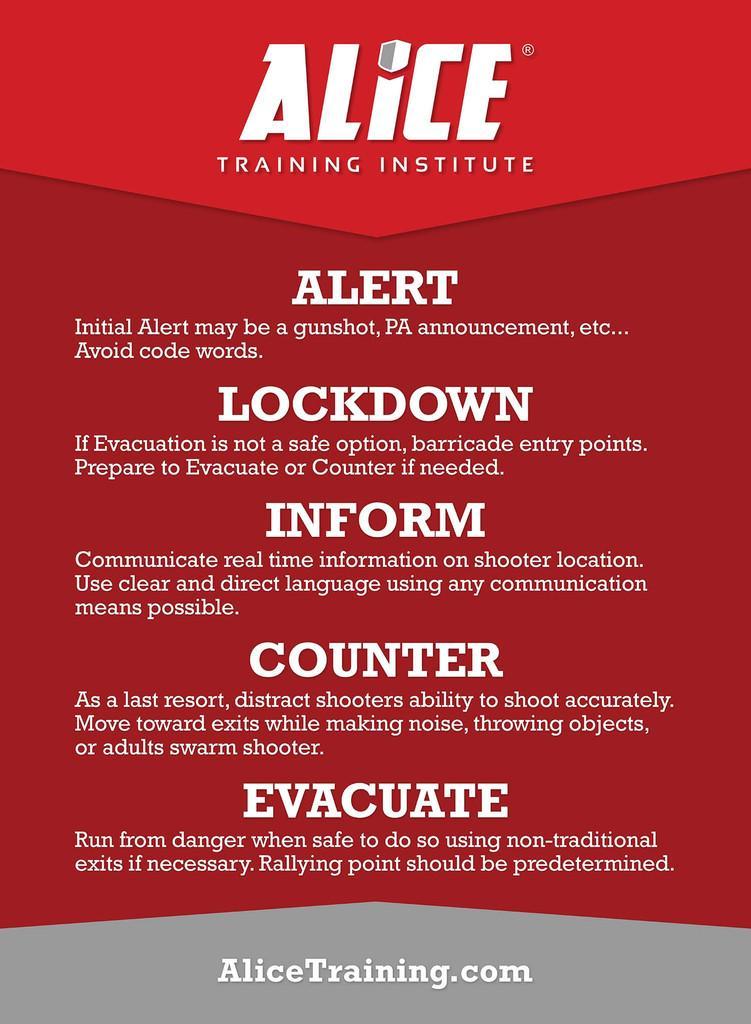 ALiCE®
TRAINING INSTITUTE

ALERT
Initial Alert may be a gunshot, PA announcement, etc... Avoid code words.

LOCKDOWN
If Evacuation is not a safe option, barricade entry points. Prepare to Evacuate or Counter if needed.

INFORM
Communicate real time information on shooter location. Use clear and direct language using any communication means possible.

COUNTER
As a last resort, distract shooters ability to shoot accurately. Move toward exits while making noise, throwing objects, or adults swarm shooter.

EVACUATE
Run from danger when safe to do so using non-traditional exits if necessary. Rallying point should be predetermined.

AliceTraining.com